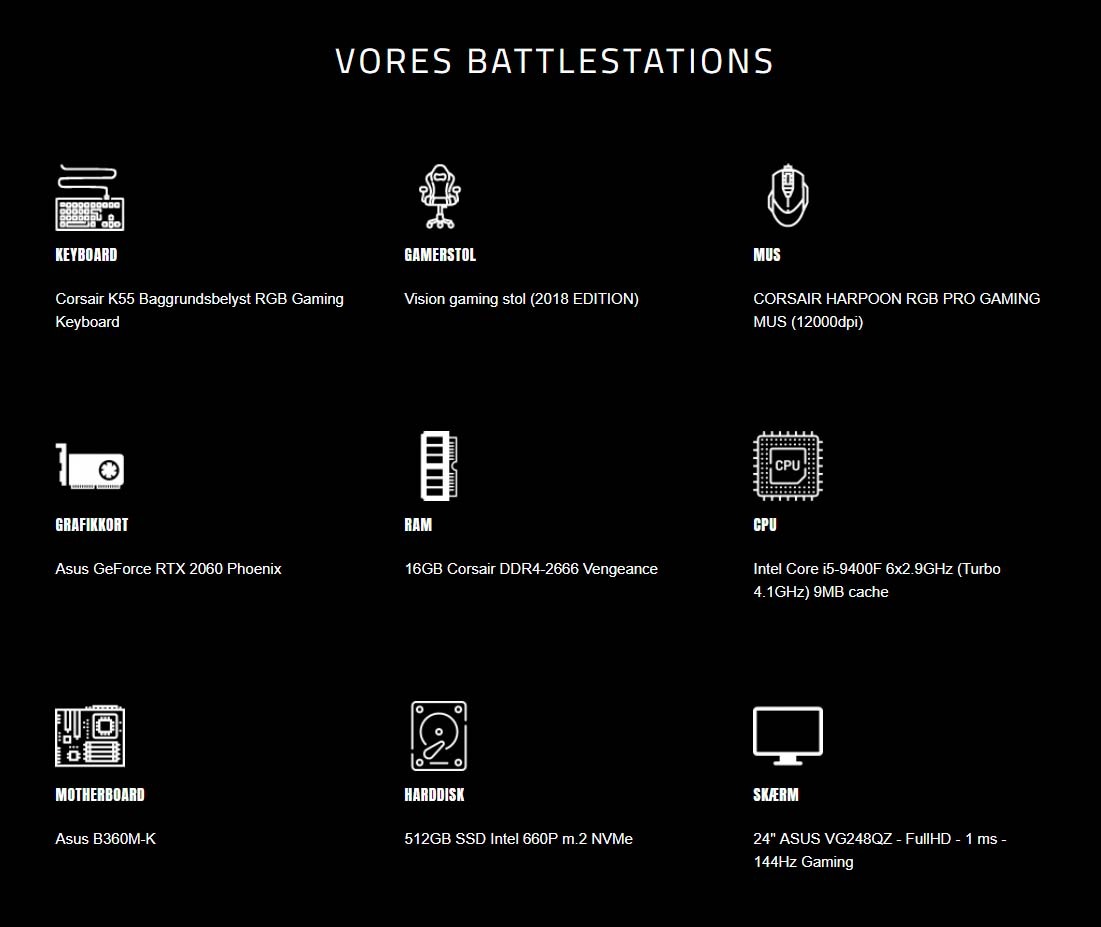 VORES BATTLESTATIONS

KEYBOARD

Corsair K55 Baggrundsbelyst RGB Gaming Keyboard

GAMERSTOL

Vision gaming stol (2018 EDITION)

MUS

CORSAIR HARPOON RGB PRO GAMING MUS (12000dpi)

GRAFIKKORT

Asus GeForce RTX 2060 Phoenix

RAM

16GB Corsair DDR4-2666 Vengeance

CPU

CPU

Intel Core i5-9400F 6x2.9GHz (Turbo 4.1GHz) 9MB cache

MOTHERBOARD

Asus B360M-K

HARDDISK

512GB SSD Intel 660P m.2 NVMe

SKÆRM

24" ASUS VG248QZ - FullHD - 1 ms - 144Hz Gaming